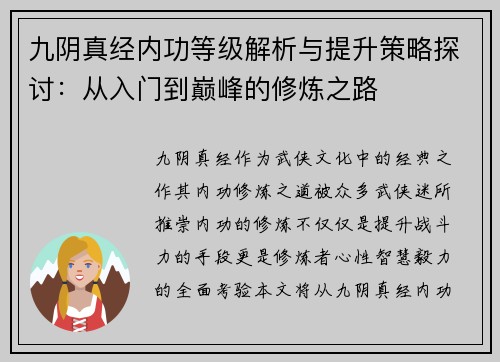 九阴真经内功等级解析与提升策略探讨：从入门到巅峰的修炼之路

九阴真经作为武侠文化中的经典之作其内功修炼之道被众多武侠迷所推崇内功的修炼不仅仅是提升战斗力的手段更是修炼者心性智慧毅力的全面考验本文将从九阴真经内功